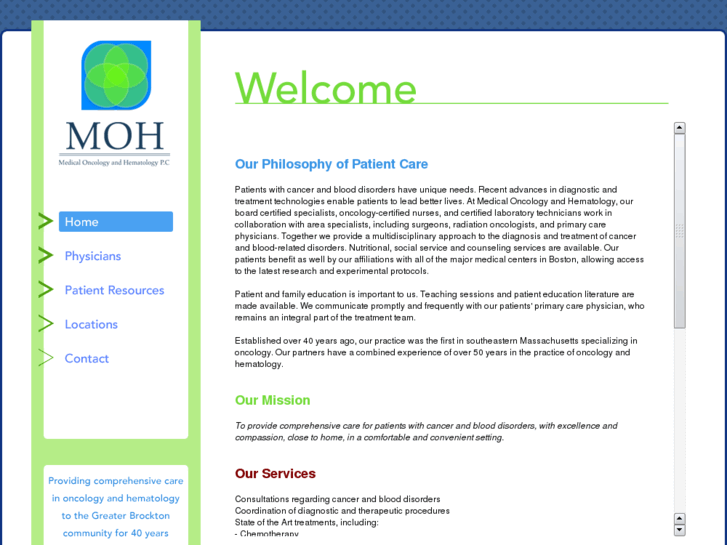 MOH
Medical Oncology and Hematology P.C

Home
Physicians
Patient Resources
Locations
Contact

Providing comprehensive care in oncology and hematology to the Greater Brockton community for 40 years

Welcome

Our Philosophy of Patient Care

Patients with cancer and blood disorders have unique needs. Recent advances in diagnostic and treatment technologies enable patients to lead better lives. At Medical Oncology and Hematology, our board certified specialists, oncology-certified nurses, and certified laboratory technicians work in collaboration with area specialists, including surgeons, radiation oncologists, and primary care physicians. Together we provide a multidisciplinary approach to the diagnosis and treatment of cancer and blood-related disorders. Nutritional, social service and counseling services are available. Our patients benefit as well by our affiliations with all of the major medical centers in Boston, allowing access to the latest research and experimental protocols.

Patient and family education is important to us. Teaching sessions and patient education literature are made available. We communicate promptly and frequently with our patients' primary care physician, who remains an integral part of the treatment team.

Established over 40 years ago, our practice was the first in southeastern Massachusetts specializing in oncology. Our partners have a combined experience of over 50 years in the practice of oncology and hematology.

Our Mission

To provide comprehensive care for patients with cancer and blood disorders, with excellence and compassion, close to home, in a comfortable and convenient setting.

Our Services

Consultations regarding cancer and blood disorders
Coordination of diagnostic and therapeutic procedures
State of the Art treatments, including:
- Chemotherapy